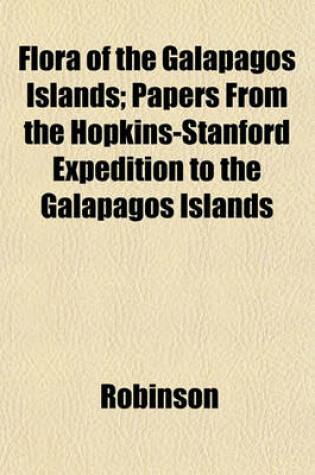 Flora of the Galapagos Islands; Papers From the Hopkins-Stanford Expedition to the Galapagos Islands

Robinson